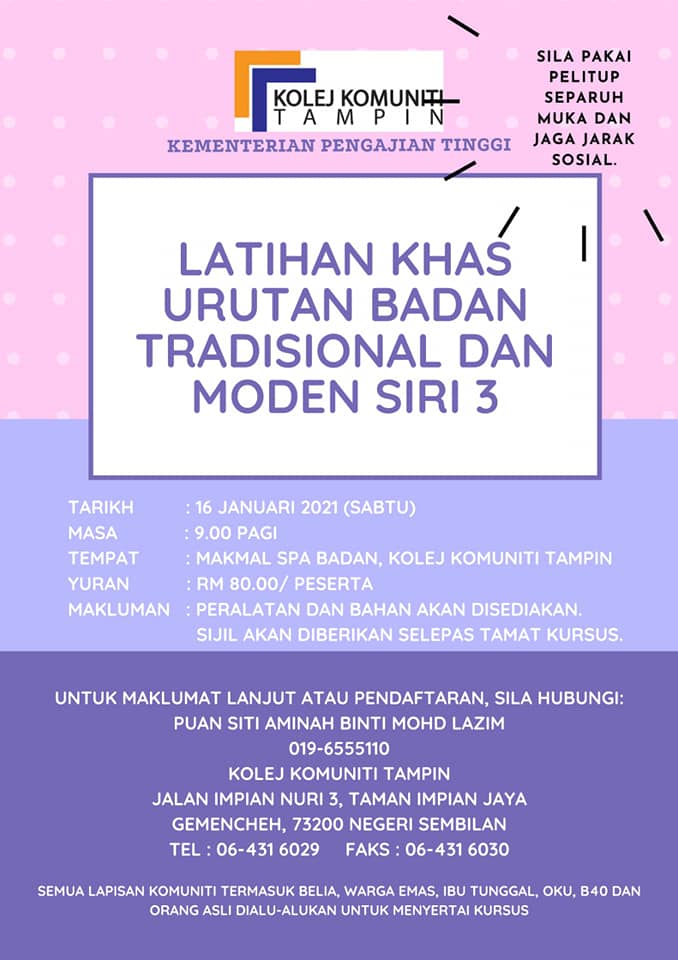 KOLEJ KOMUNITI TAMPIN

KEMENTERIAN PENGAJIAN TINGGI

SILA PAKAI PELITUP SEPARUH MUKA DAN JAGA JARAK SOSIAL.

LATIHAN KHAS URUTAN BADAN TRADISIONAL DAN MODEN SIRI 3

TARIKH : 16 JANUARI 2021 (SABTU)
MASA : 9.00 PAGI
TEMPAT : MAKMAL SPA BADAN, KOLEJ KOMUNITI TAMPIN
YURAN : RM 80.00/ PESERTA
MAKLUMAN : PERALATAN DAN BAHAN AKAN DISEDIAKAN. SIJIL AKAN DIBERIKAN SELEPAS TAMAT KURSUS.

UNTUK MAKLUMAT LANJUT ATAU PENDAFTARAN, SILA HUBUNGI:
PUAN SITI AMINAH BINTI MOHD LAZIM
019-6555110
KOLEJ KOMUNITI TAMPIN
JALAN IMPIAN NURI 3, TAMAN IMPIAN JAYA
GEMENCHEH, 73200 NEGERI SEMBILAN
TEL : 06-431 6029 FAKS : 06-431 6030

SEMUA LAPISAN KOMUNITI TERMASUK BELIA, WARGA EMAS, IBU TUNGGAL, OKU, B40 DAN ORANG ASLI DIALU-ALUKAN UNTUK MENYERTAI KURSUS